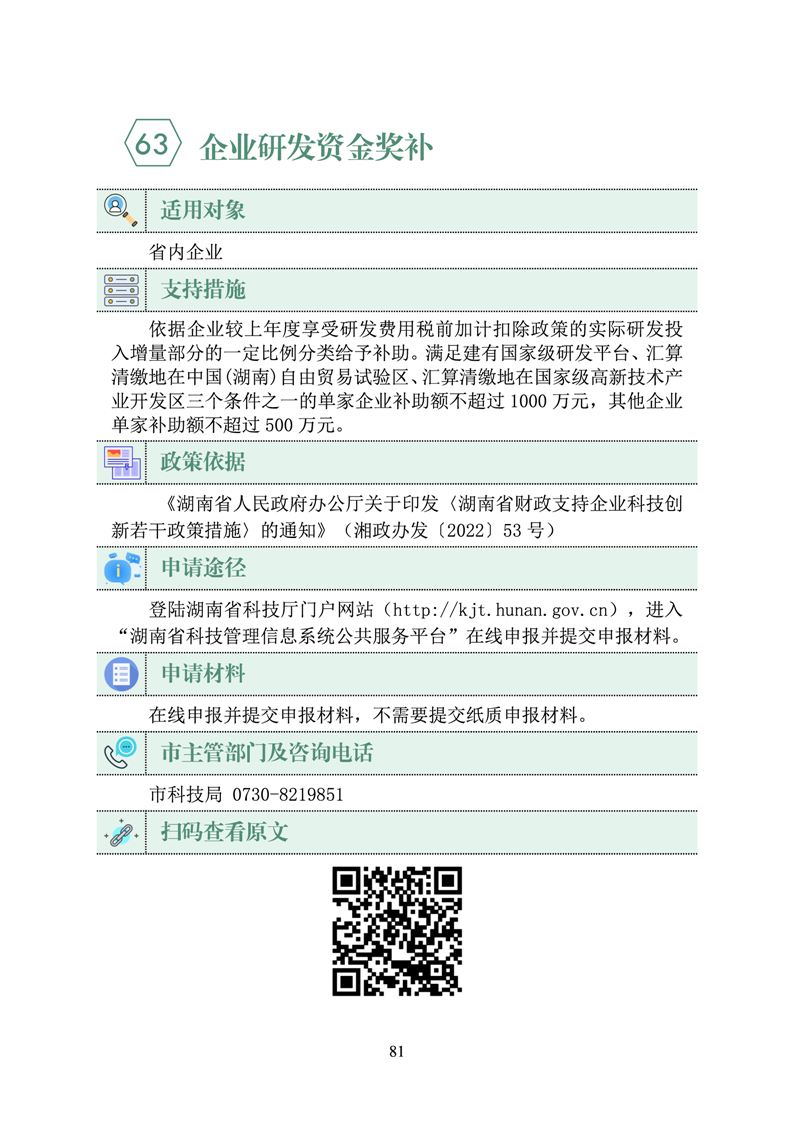 63 企业研发资金奖补

适用对象

省内企业

支持措施

依据企业较上年度享受研发费用税前加计扣除政策的实际研发投入增量部分的一定比例分类给予补助。满足建有国家级研发平台、汇算清缴地在中国(湖南)自由贸易试验区、汇算清缴地在国家级高新技术产业开发区三个条件之一的单家企业补助额不超过 1000 万元，其他企业单家补助额不超过 500 万元。

政策依据

《湖南省人民政府办公厅关于印发〈湖南省财政支持企业科技创新若干政策措施〉的通知》（湘政办发〔2022〕53 号）

申请途径

登陆湖南省科技厅门户网站（http://kjt.hunan.gov.cn），进入“湖南省科技管理信息系统公共服务平台”在线申报并提交申报材料。

申请材料

在线申报并提交申报材料，不需要提交纸质申报材料。

市主管部门及咨询电话

市科技局 0730-8219851

扫码查看原文

81